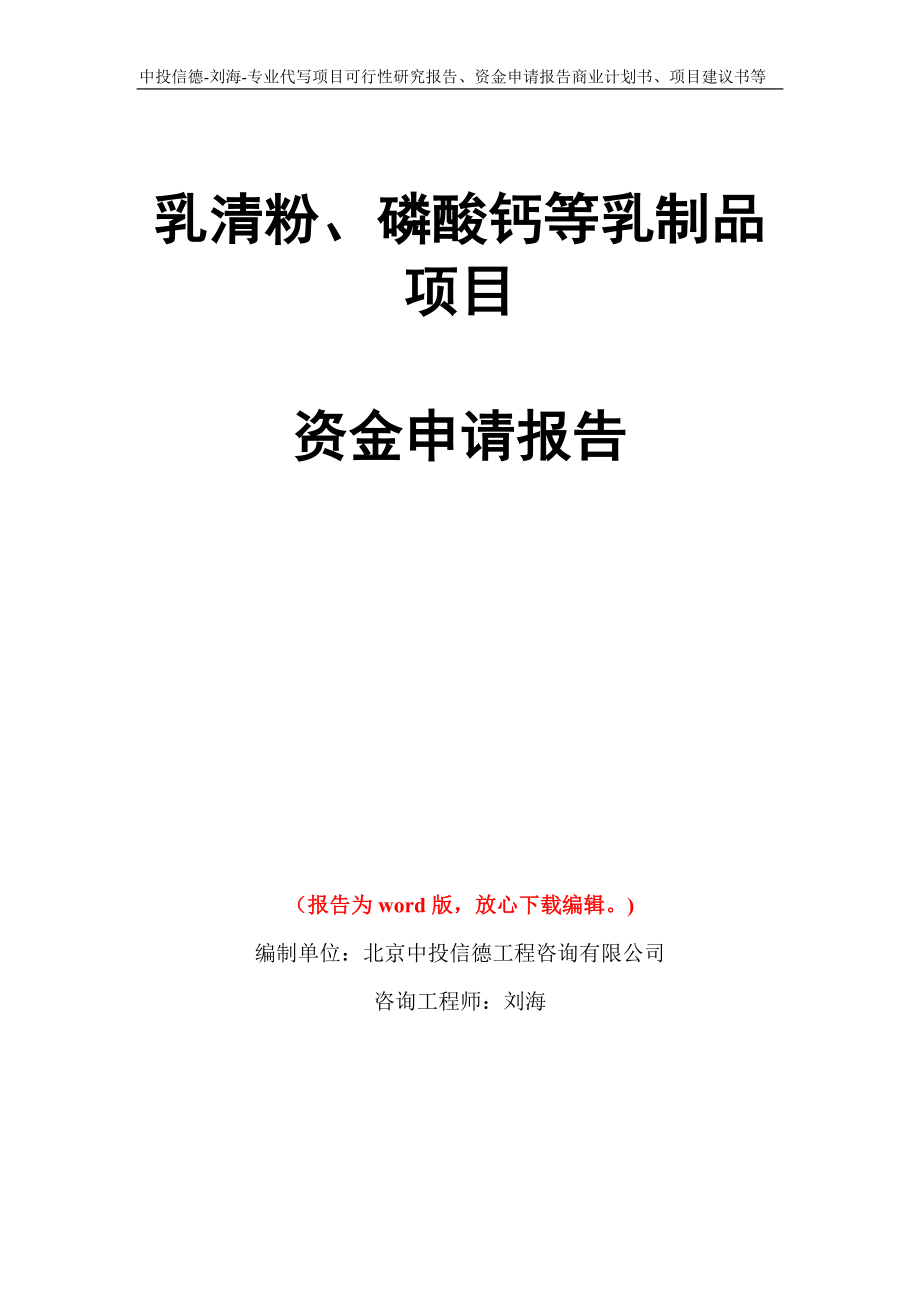 中投信德-刘海-专业代写项目可行性研究报告、资金申请报告商业计划书、项目建议书等

乳清粉、磷酸钙等乳制品项目

资金申请报告

（报告为 word 版，放心下载编辑。）

编制单位：北京中投信德工程咨询有限公司

咨询工程师：刘海